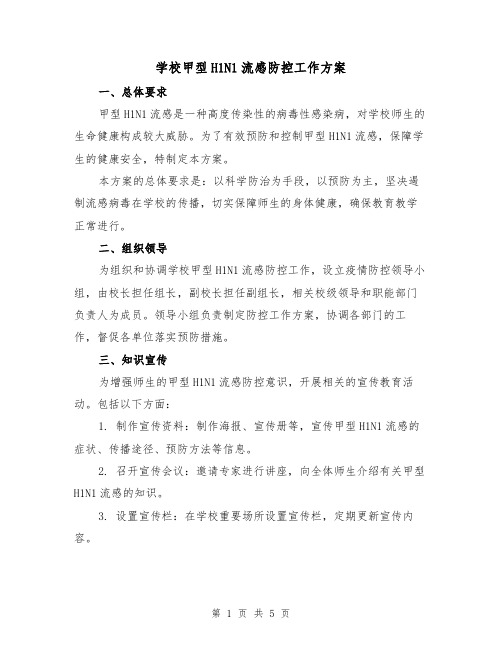 学校甲型H1N1流感防控工作方案

一、总体要求

甲型H1N1流感是一种高度传染性的病毒性感染病，对学校师生的生命健康构成较大威胁。为了有效预防和控制甲型H1N1流感，保障学生的健康安全，特制定本方案。

本方案的总体要求是：以科学防治为手段，以预防为主，坚决遏制流感病毒在学校的传播，切实保障师生的身体健康，确保教育教学正常进行。

二、组织领导

为组织和协调学校甲型H1N1流感防控工作，设立疫情防控领导小组，由校长担任组长，副校长担任副组长，相关校级领导和职能部门负责人为成员。领导小组负责制定防控工作方案，协调各部门的工作，督促各单位落实预防措施。

三、知识宣传

为增强师生的甲型H1N1流感防控意识，开展相关的宣传教育活动。包括以下方面：

1. 制作宣传资料：制作海报、宣传册等，宣传甲型H1N1流感的症状、传播途径、预防方法等信息。

2. 召开宣传会议：邀请专家进行讲座，向全体师生介绍有关甲型H1N1流感的知识。

3. 设置宣传栏：在学校重要场所设置宣传栏，定期更新宣传内容。

第 1 页 共 5 页